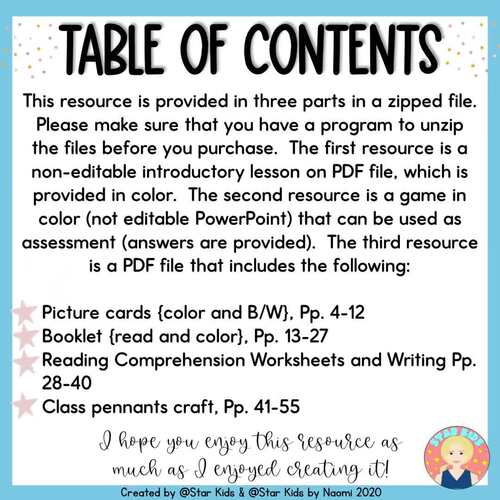 TABLE OF CONTENTS

This resource is provided in three parts in a zipped file. Please make sure that you have a program to unzip the files before you purchase. The first resource is a non-editable introductory lesson on PDF file, which is provided in color. The second resource is a game in color (not editable PowerPoint) that can be used as assessment (answers are provided). The third resource is a PDF file that includes the following:

Picture cards {color and B/W}, Pp. 4-12
Booklet {read and color}, Pp. 13-27
Reading Comprehension Worksheets and Writing Pp. 28-40
Class pennants craft, Pp. 41-55

I hope you enjoy this resource as much as I enjoyed creating it!

STAR KIDS

Created by @Star Kids & @Star Kids by Naomi 2020